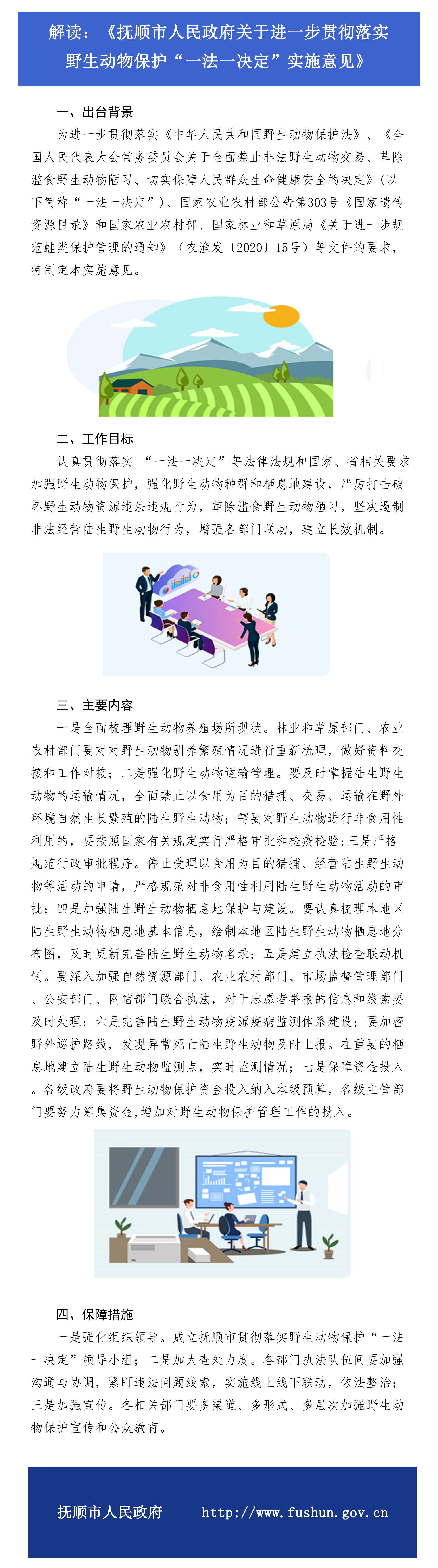 解读：《抚顺市人民政府关于进一步贯彻落实野生动物保护“一法一决定”实施意见》

一、出台背景

为进一步贯彻落实《中华人民共和国野生动物保护法》、《全国人民代表大会常务委员会关于全面禁止非法野生动物交易、革除滥食野生动物陋习、切实保障人民群众生命健康安全的决定》（以下简称“一法一决定”）、国家农业农村部公告第303号《国家遗传资源目录》和国家农业农村部、国家林业和草原局《关于进一步规范蛙类保护管理的通知》（农渔发〔2020〕15号）等文件的要求，特制定本实施意见。

二、工作目标

认真贯彻落实 “一法一决定”等法律法规和国家、省相关要求加强野生动物保护，强化野生动物种群和栖息地建设，严厉打击破坏野生动物资源违法违规行为，革除滥食野生动物陋习，坚决遏制非法经营陆生野生动物行为，增强各部门联动，建立长效机制。

三、主要内容

一是全面梳理野生动物养殖场所现状。林业和草原部门、农业农村部门要对对野生动物驯养繁殖情况进行重新梳理，做好资料交接和工作对接；二是强化野生动物运输管理。要及时掌握陆生野生动物的运输情况，全面禁止以食用为目的猎捕、交易、运输在野外环境自然生长繁殖的陆生野生动物；需要对野生动物进行非食用性利用的，要按照国家有关规定实行严格审批和检疫检验；三是严格规范行政审批程序。停止受理以食用为目的猎捕、经营陆生野生动物等活动的申请，严格规范对非食用性利用陆生野生动物活动的审批；四是加强陆生野生动物栖息地保护与建设。要认真梳理本地区陆生野生动物栖息地基本信息，绘制本地区陆生野生动物栖息地分布图，及时更新完善陆生野生动物名录；五是建立执法检查联动机制。要深入加强自然资源部门、农业农村部门、市场监督管理部门、公安部门、网信部门联合执法，对于志愿者举报的信息和线索要及时处理；六是完善陆生野生动物疫源疫病监测体系建设；要加密野外巡护路线，发现异常死亡陆生野生动物及时上报。在重要的栖息地建立陆生野生动物监测点，实时监测情况；七是保障资金投入。各级政府要将野生动物保护资金投入纳入本级预算，各级主管部门要努力筹集资金，增加对野生动物保护管理工作的投入。

四、保障措施

一是强化组织领导。成立抚顺市贯彻落实野生动物保护“一法一决定”领导小组；二是加大查处力度。各部门执法队伍间要加强沟通与协调，紧盯违法问题线索，实施线上线下联动，依法整治；三是加强宣传。各相关部门要多渠道、多形式、多层次加强野生动物保护宣传和公众教育。

抚顺市人民政府 http://www.fushun.gov.cn